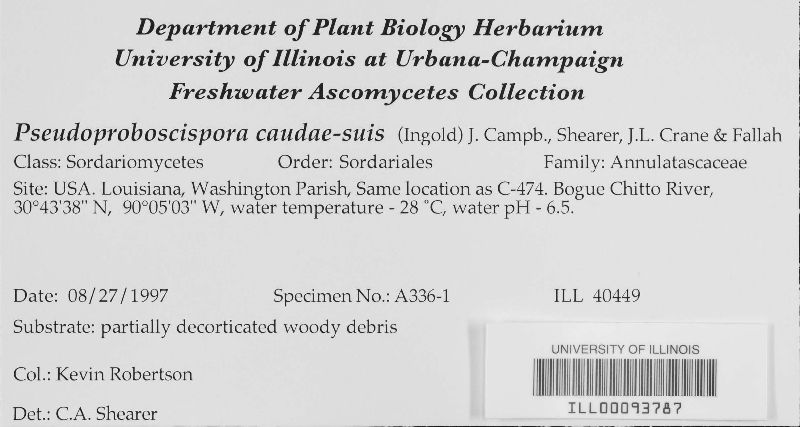 Department of Plant Biology Herbarium
University of Illinois at Urbana-Champaign
Freshwater Ascomycetes Collection

Pseudoproboscispora caudae-suis (Ingold) J. Campb., Shearer, J.L. Crane & Fallah

Class: Sordariomycetes Order: Sordariales Family: Annulatascaceae

Site: USA. Louisiana, Washington Parish, Same location as C-474. Bogue Chitto River, 30°43'38" N, 90°05'03" W, water temperature - 28 °C, water pH - 6.5.

Date: 08/27/1997 Specimen No.: A336-1 ILL 40449

Substrate: partially decorticated woody debris

Col.: Kevin Robertson

Det.: C.A. Shearer

UNIVERSITY OF ILLINOIS

ILL00093787